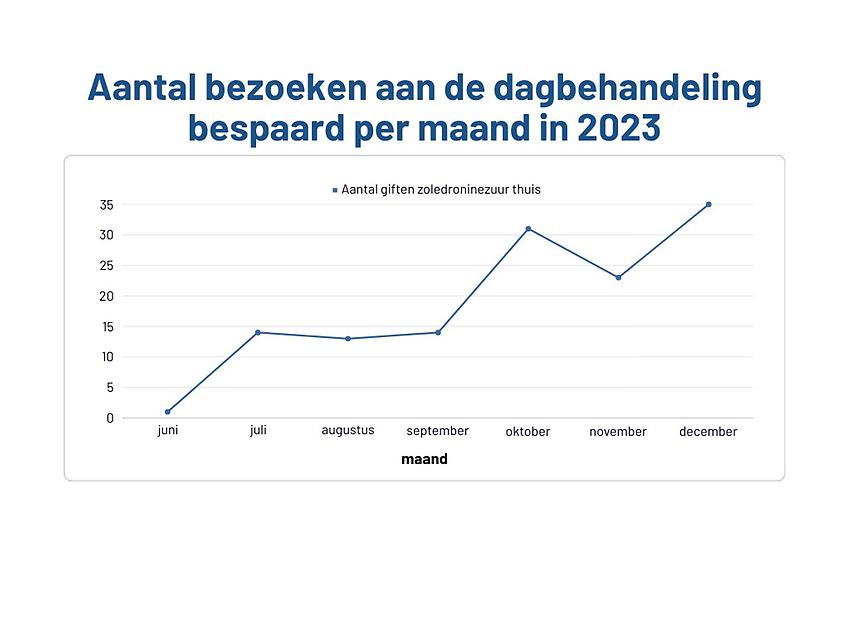 Aantal bezoeken aan de dagbehandeling bespaard per maand in 2023

Aantal giften zoledroninezuur thuis

35
30
25
20
15
10
5
0

juni
juli
augustus
september
oktober
november
december

maand